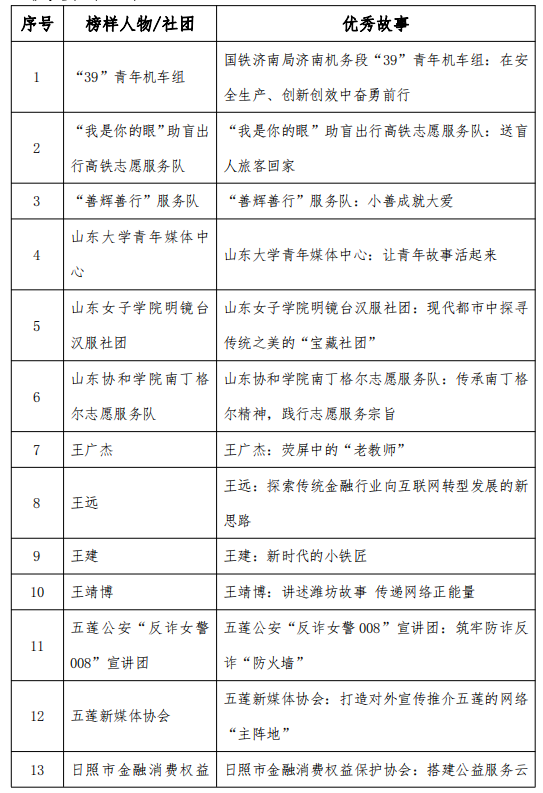 | 序号 | 榜样人物/社团 | 优秀故事 |
|---|---|---|
| 1 | “39”青年机车组 | 国铁济南局济南机务段“39”青年机车组：在安全生产、创新创效中奋勇前行 |
| 2 | “我是你的眼”助盲出行高铁志愿服务队 | “我是你的眼”助盲出行高铁志愿服务队：送盲人旅客回家 |
| 3 | “善辉善行”服务队 | “善辉善行”服务队：小善成就大爱 |
| 4 | 山东大学青年媒体中心 | 山东大学青年媒体中心：让青年故事活起来 |
| 5 | 山东女子学院明镜台汉服社团 | 山东女子学院明镜台汉服社团：现代都市中探寻传统之美的“宝藏社团” |
| 6 | 山东协和学院南丁格尔志愿服务队 | 山东协和学院南丁格尔志愿服务队：传承南丁格尔精神，践行志愿服务宗旨 |
| 7 | 王广杰 | 王广杰：荧屏中的“老教师” |
| 8 | 王远 | 王远：探索传统金融行业向互联网转型发展的新思路 |
| 9 | 王建 | 王建：新时代的小铁匠 |
| 10 | 王靖博 | 王靖博：讲述潍坊故事 传递网络正能量 |
| 11 | 五莲公安“反诈女警008”宣讲团 | 五莲公安“反诈女警008”宣讲团：筑牢防诈反诈“防火墙” |
| 12 | 五莲新媒体协会 | 五莲新媒体协会：打造对外宣传推介五莲的网络“主阵地” |
| 13 | 日照市金融消费权益 | 日照市金融消费权益保护协会：搭建公益服务云 |